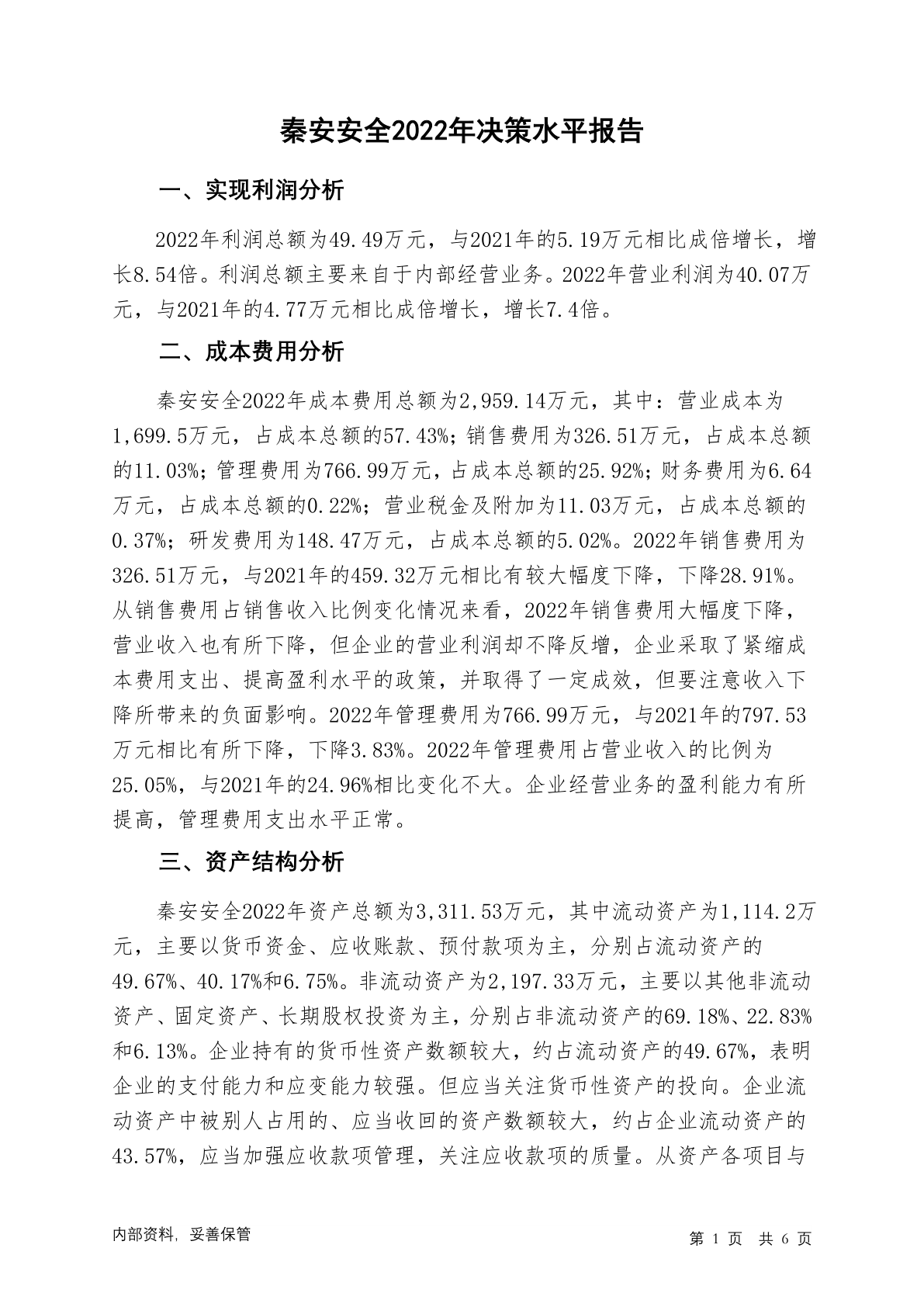 秦安安全2022年决策水平报告

一、实现利润分析

2022年利润总额为49.49万元，与2021年的5.19万元相比成倍增长，增长8.54倍。利润总额主要来自于内部经营业务。2022年营业利润为40.07万元，与2021年的4.77万元相比成倍增长，增长7.4倍。

二、成本费用分析

秦安安全2022年成本费用总额为2,959.14万元，其中：营业成本为1,699.5万元，占成本总额的57.43%；销售费用为326.51万元，占成本总额的11.03%；管理费用为766.99万元，占成本总额的25.92%；财务费用为6.64万元，占成本总额的0.22%；营业税金及附加为11.03万元，占成本总额的0.37%；研发费用为148.47万元，占成本总额的5.02%。2022年销售费用为326.51万元，与2021年的459.32万元相比有较大幅度下降，下降28.91%。从销售费用占销售收入比例变化情况来看，2022年销售费用大幅度下降，营业收入也有所下降，但企业的营业利润却不降反增，企业采取了紧缩成本费用支出、提高盈利水平的政策，并取得了一定成效，但要注意收入下降所带来的负面影响。2022年管理费用为766.99万元，与2021年的797.53万元相比有所下降，下降3.83%。2022年管理费用占营业收入的比例为25.05%，与2021年的24.96%相比变化不大。企业经营业务的盈利能力有所提高，管理费用支出水平正常。

三、资产结构分析

秦安安全2022年资产总额为3,311.53万元，其中流动资产为1,114.2万元，主要以货币资金、应收账款、预付款项为主，分别占流动资产的49.67%、40.17%和6.75%。非流动资产为2,197.33万元，主要以其他非流动资产、固定资产、长期股权投资为主，分别占非流动资产的69.18%、22.83%和6.13%。企业持有的货币性资产数额较大，约占流动资产的49.67%，表明企业的支付能力和应变能力较强。但应当关注货币性资产的投向。企业流动资产中被别人占用的、应当收回的资产数额较大，约占企业流动资产的43.57%，应当加强应收款项管理，关注应收款项的质量。从资产各项目与

内部资料，妥善保管

第 1 页 共 6 页